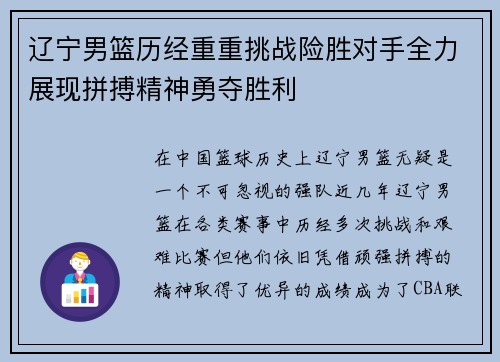 辽宁男篮历经重重挑战险胜对手全力展现拼搏精神勇夺胜利

在中国篮球历史上辽宁男篮无疑是一个不可忽视的强队近几年辽宁男篮在各类赛事中历经多次挑战和艰难比赛但他们依旧凭借顽强拼搏的精神取得了优异的成绩成为了CBA联